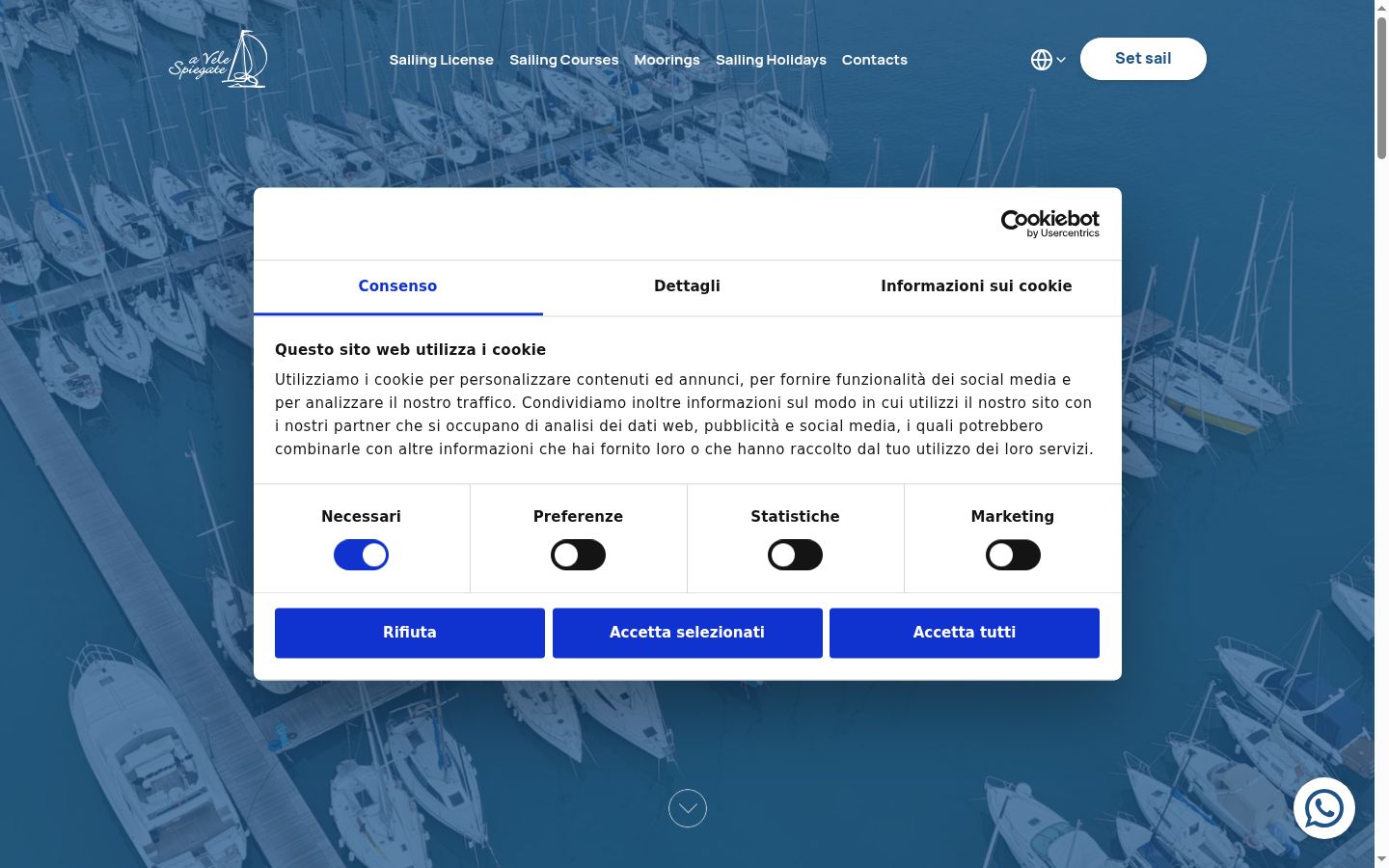 a Vele Spiegate

Sailing License Sailing Courses Moorings Sailing Holidays Contacts

Set sail

Cookiebot by Usercentrics

Consenso Dettagli Informazioni sui cookie

Questo sito web utilizza i cookie

Utilizziamo i cookie per personalizzare contenuti ed annunci, per fornire funzionalità dei social media e per analizzare il nostro traffico. Condividiamo inoltre informazioni sul modo in cui utilizzi il nostro sito con i nostri partner che si occupano di analisi dei dati web, pubblicità e social media, i quali potrebbero combinarle con altre informazioni che hai fornito loro o che hanno raccolto dal tuo utilizzo dei loro servizi.

Necessari Preferenze Statistiche Marketing

Rifiuta Accetta selezionati Accetta tutti